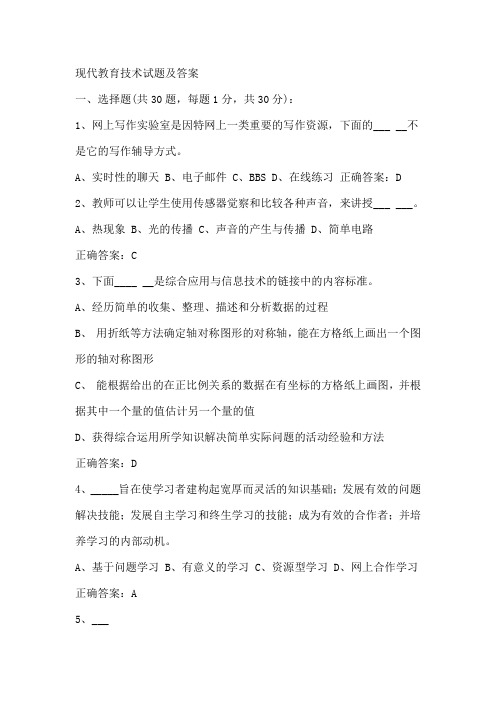 现代教育技术试题及答案

一、选择题(共 30 题，每题 1 分，共 30 分)：

1、网上写作实验室是因特网上一类重要的写作资源，下面的___ __不是它的写作辅导方式。

A、实时性的聊天 B、电子邮件 C、BBS D、在线练习 正确答案：D

2、教师可以让学生使用传感器觉察和比较各种声音，来讲授___ ___。

A、热现象 B、光的传播 C、声音的产生与传播 D、简单电路

正确答案：C

3、下面____ __是综合应用与信息技术的链接中的内容标准。

A、经历简单的收集、整理、描述和分析数据的过程

B、 用折纸等方法确定轴对称图形的对称轴，能在方格纸上画出一个图形的轴对称图形

C、 能根据给出的在正比例关系的数据在有坐标的方格纸上画图，并根据其中一个量的值估计另一个量的值

D、获得综合运用所学知识解决简单实际问题的活动经验和方法

正确答案：D

4、_____旨在使学习者建构起宽厚而灵活的知识基础；发展有效的问题解决技能；发展自主学习和终生学习的技能；成为有效的合作者；并培养学习的内部动机。

A、基于问题学习 B、有意义的学习 C、资源型学习 D、网上合作学习

正确答案：A

5、___